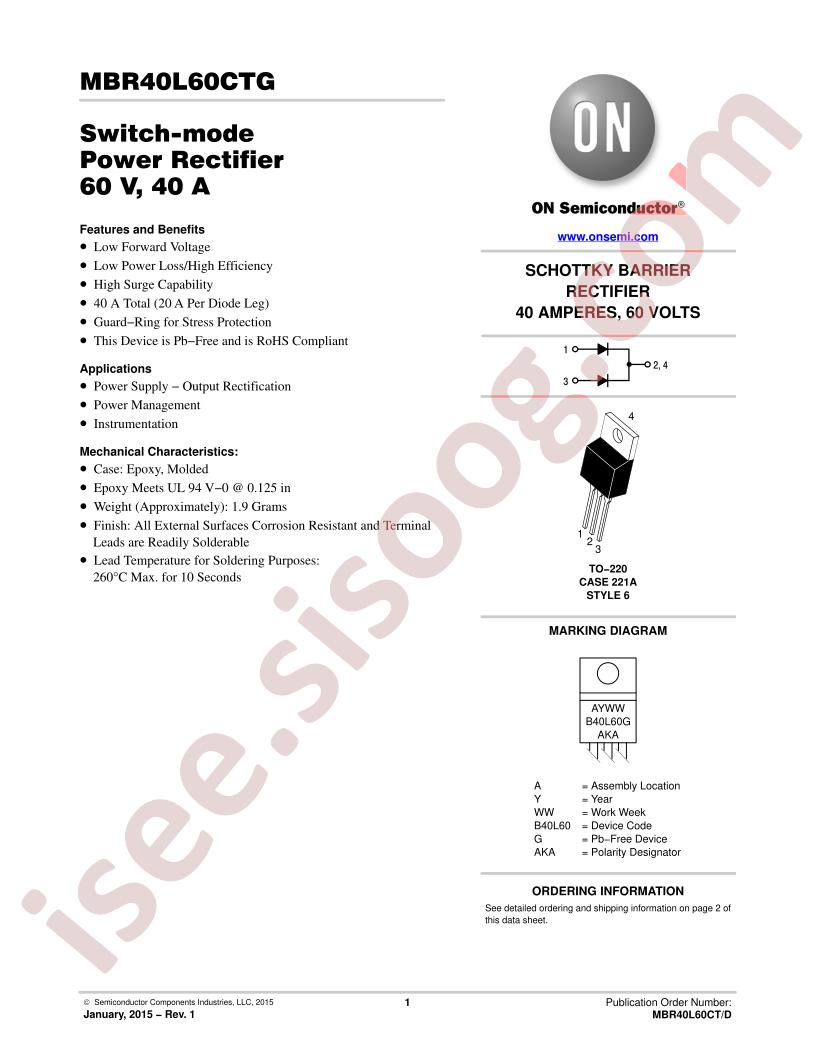 MBR40L60CTG

Switch-mode Power Rectifier 60 V, 40 A

Features and Benefits
• Low Forward Voltage
• Low Power Loss/High Efficiency
• High Surge Capability
• 40 A Total (20 A Per Diode Leg)
• Guard−Ring for Stress Protection
• This Device is Pb−Free and is RoHS Compliant

Applications
• Power Supply − Output Rectification
• Power Management
• Instrumentation

Mechanical Characteristics:
• Case: Epoxy, Molded
• Epoxy Meets UL 94 V−0 @ 0.125 in
• Weight (Approximately): 1.9 Grams
• Finish: All External Surfaces Corrosion Resistant and Terminal Leads are Readily Solderable
• Lead Temperature for Soldering Purposes: 260°C Max. for 10 Seconds

ON

ON Semiconductor®

www.onsemi.com

SCHOTTKY BARRIER RECTIFIER 40 AMPERES, 60 VOLTS

1
3
2, 4

4
1
2
3

TO−220
CASE 221A
STYLE 6

MARKING DIAGRAM

AYWW
B40L60G
AKA

A = Assembly Location
Y = Year
WW = Work Week
B40L60 = Device Code
G = Pb−Free Device
AKA = Polarity Designator

ORDERING INFORMATION

See detailed ordering and shipping information on page 2 of this data sheet.

© Semiconductor Components Industries, LLC, 2015
January, 2015 − Rev. 1

1

Publication Order Number:
MBR40L60CT/D

isee.sisoog.com